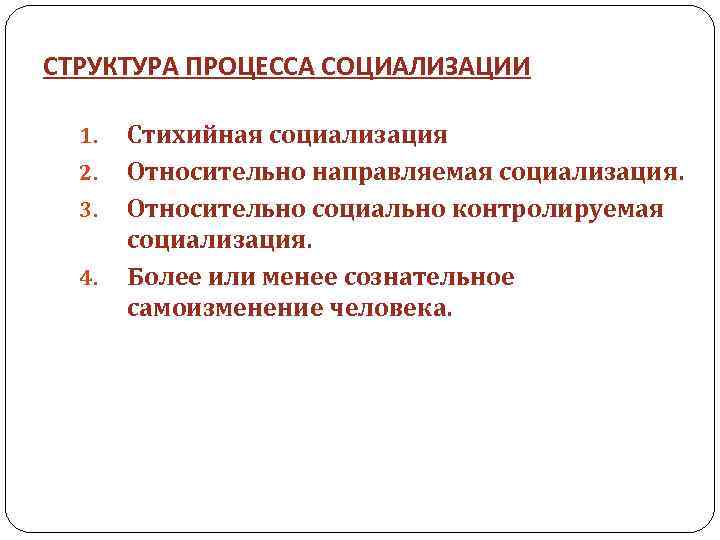 СТРУКТУРА ПРОЦЕССА СОЦИАЛИЗАЦИИ

1. Стихийная социализация
2. Относительно направляемая социализация.
3. Относительно социально контролируемая социализация.
4. Более или менее сознательное самоизменение человека.